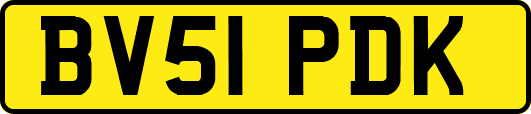 BV51 PDK